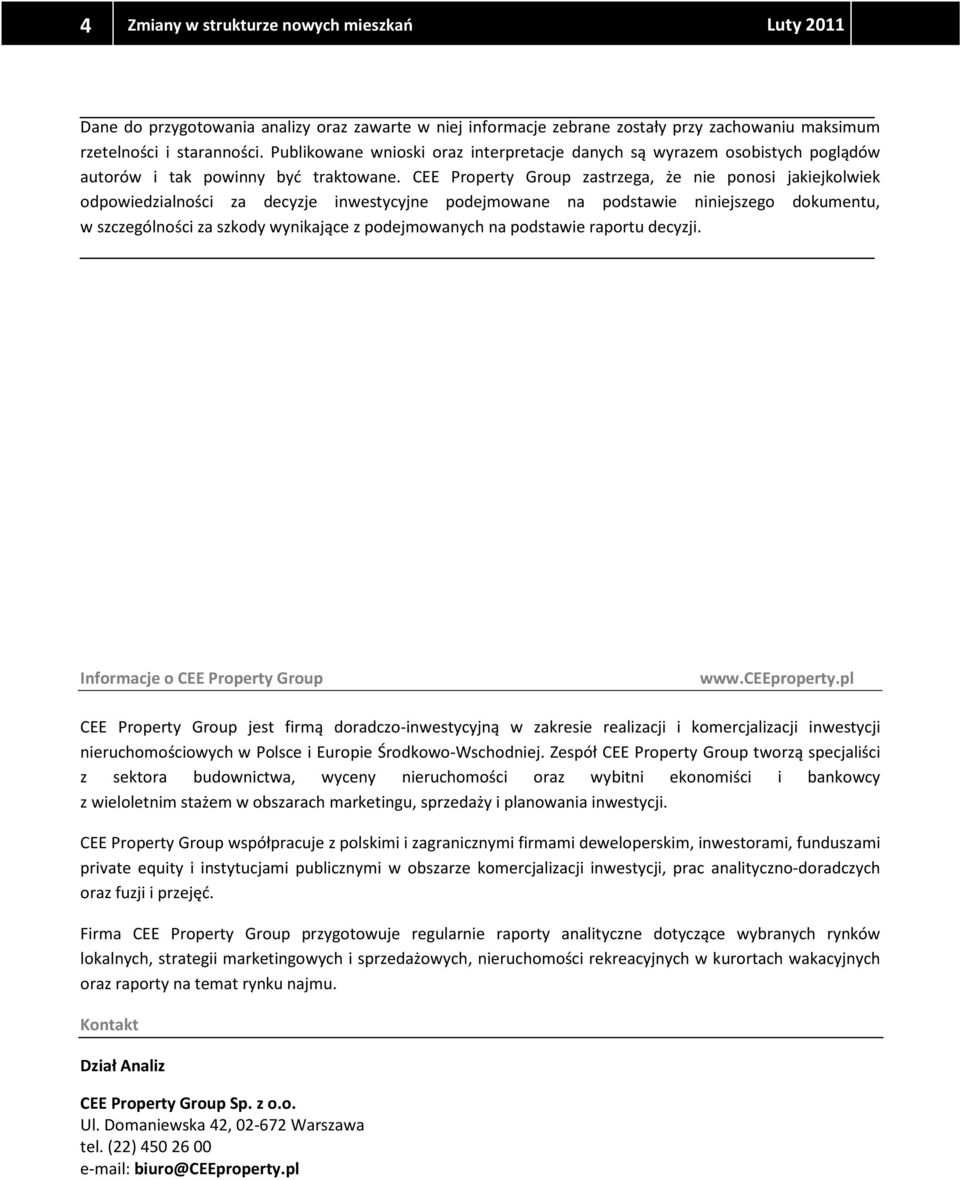 4 Zmiany w strukturze nowych mieszkań Luty 2011

Dane do przygotowania analizy oraz zawarte w niej informacje zebrane zostały przy zachowaniu maksimum rzetelności i staranności. Publikowane wnioski oraz interpretacje danych są wyrazem osobistych poglądów autorów i tak powinny być traktowane. CEE Property Group zastrzega, że nie ponosi jakiejkolwiek odpowiedzialności za decyzje inwestycyjne podejmowane na podstawie niniejszego dokumentu, w szczególności za szkody wynikające z podejmowanych na podstawie raportu decyzji.

Informacje o CEE Property Group www.CEEproperty.pl

CEE Property Group jest firmą doradczo-inwestycyjną w zakresie realizacji i komercjalizacji inwestycji nieruchomościowych w Polsce i Europie Środkowo-Wschodniej. Zespół CEE Property Group tworzą specjaliści z sektora budownictwa, wyceny nieruchomości oraz wybitni ekonomiści i bankowcy z wieloletnim stażem w obszarach marketingu, sprzedaży i planowania inwestycji.

CEE Property Group współpracuje z polskimi i zagranicznymi firmami deweloperskim, inwestorami, funduszami private equity i instytucjami publicznymi w obszarze komercjalizacji inwestycji, prac analityczno-doradczych oraz fuzji i przejęć.

Firma CEE Property Group przygotowuje regularnie raporty analityczne dotyczące wybranych rynków lokalnych, strategii marketingowych i sprzedażowych, nieruchomości rekreacyjnych w kurortach wakacyjnych oraz raporty na temat rynku najmu.

Kontakt

Dział Analiz

CEE Property Group Sp. z o.o.
Ul. Domaniewska 42, 02-672 Warszawa
tel. (22) 450 26 00
e-mail: biuro@CEEproperty.pl